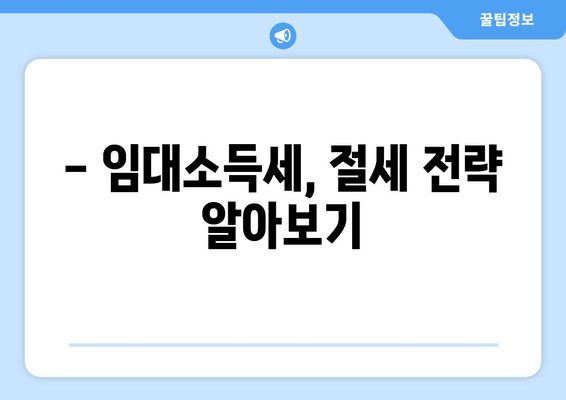 꿀팁정보

– 임대소득세, 절세 전략 알아보기